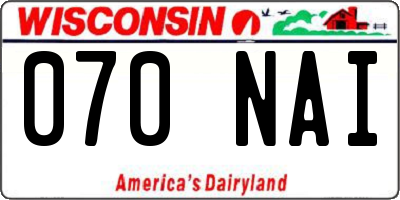 WISCONSIN

070 NAI

America's Dairyland